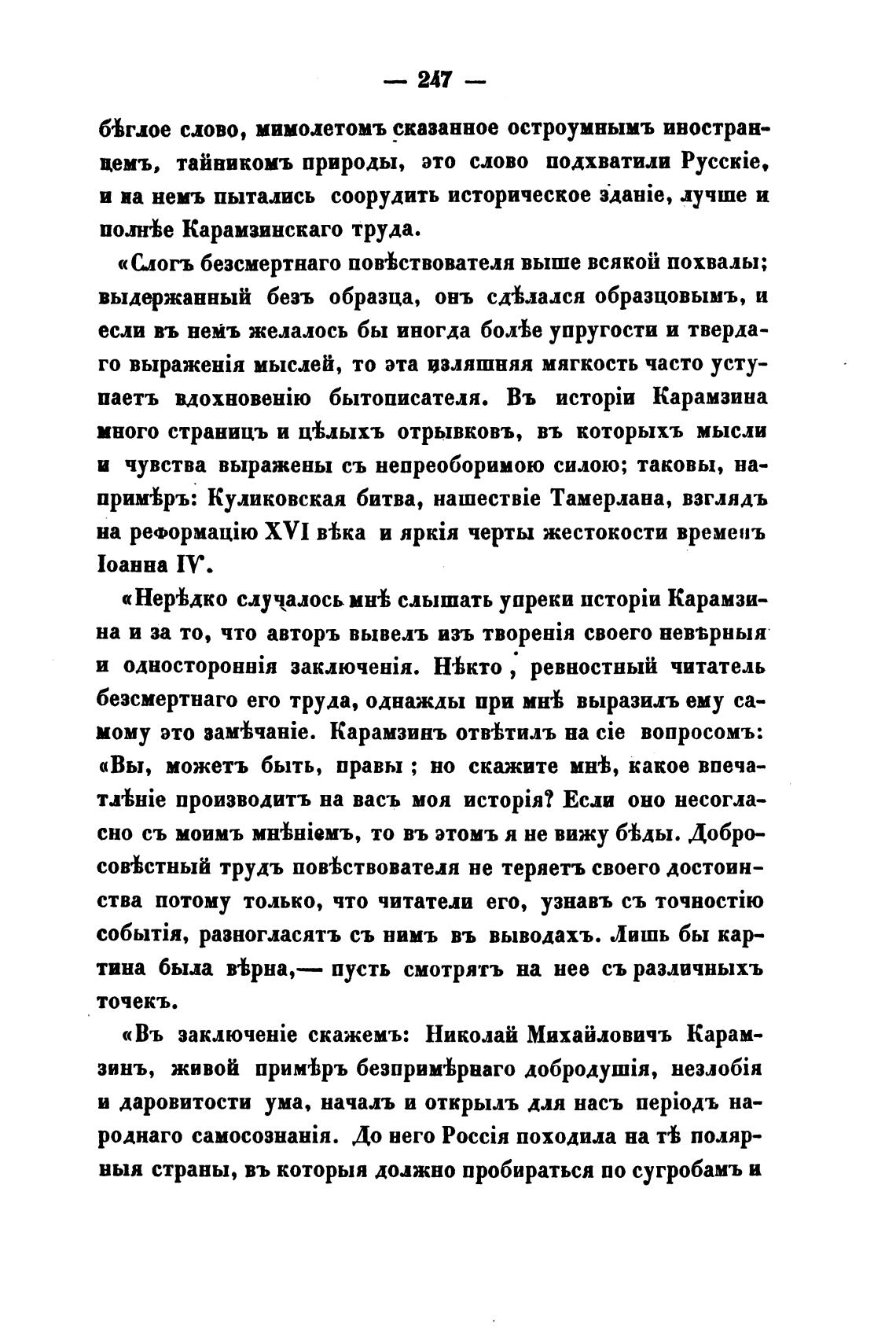 — 247 —

бѣглое слово, мимолетомъ сказанное остроумнымъ иностранцемъ, тайникомъ природы, это слово подхватили Русскіе, и на немъ пытались соорудить историческое зданіе, лучше и полнѣе Карамзинскаго труда.

«Слогъ безсмертнаго повѣствователя выше всякой похвалы; выдержанный безъ образца, онъ сдѣлался образцовымъ, и если въ немъ желалось бы иногда болѣе упругости и твердаго выраженія мыслей, то эта излишняя мягкость часто уступаетъ вдохновенію бытописателя. Въ исторіи Карамзина много страницъ и цѣлыхъ отрывковъ, въ которыхъ мысли и чувства выражены съ непреоборимою силою; таковы, напримѣръ: Куликовская битва, нашествіе Тамерлана, взглядъ на реформацію XVI вѣка и яркія черты жестокости временъ Іоанна IV.

«Нерѣдко случалось мнѣ слышать упреки исторіи Карамзина и за то, что авторъ вывелъ изъ творенія своего невѣрныя и одностороннія заключенія. Нѣкто, ревностный читатель безсмертнаго его труда, однажды при мнѣ выразилъ ему самому это замѣчаніе. Карамзинъ отвѣтилъ на сіе вопросомъ: «Вы, можетъ быть, правы; но скажите мнѣ, какое впечатлѣніе производитъ на васъ моя исторія? Если оно несогласно съ моимъ мнѣніемъ, то въ этомъ я не вижу бѣды. Добросовѣстный трудъ повѣствователя не теряетъ своего достоинства потому только, что читатели его, узнавъ съ точностію событія, разногласятъ съ нимъ въ выводахъ. Лишь бы картина была вѣрна,— пусть смотрятъ на нее съ различныхъ точекъ.

«Въ заключеніе скажемъ: Николай Михайловичъ Карамзинъ, живой примѣръ безпримѣрнаго добродушія, незлобія и даровитости ума, началъ и открылъ для насъ періодъ народнаго самосознанія. До него Россія походила на тѣ полярныя страны, въ которыя должно пробираться по сугробамъ и